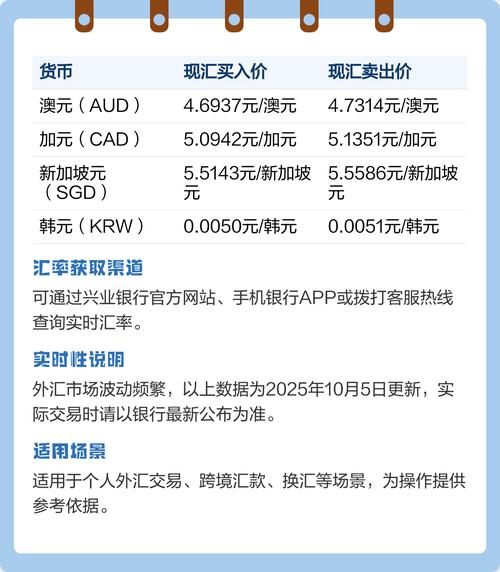 | 货币 | 现汇买入价 | 现汇卖出价 |
|---|---|---|
| 澳元（AUD） | 4.6937元/澳元 | 4.7314元/澳元 |
| 加元（CAD） | 5.0942元/加元 | 5.1351元/加元 |
| 新加坡元（SGD） | 5.5143元/新加坡元 | 5.5586元/新加坡元 |
| 韩元（KRW） | 0.0050元/韩元 | 0.0051元/韩元 |

汇率获取渠道

可通过兴业银行官方网站、手机银行APP或拨打客服热线查询实时汇率。

实时性说明

外汇市场波动频繁，以上数据为2025年10月5日更新，实际交易时请以银行最新公布为准。

适用场景

适用于个人外汇交易、跨境汇款、换汇等场景，为操作提供参考依据。